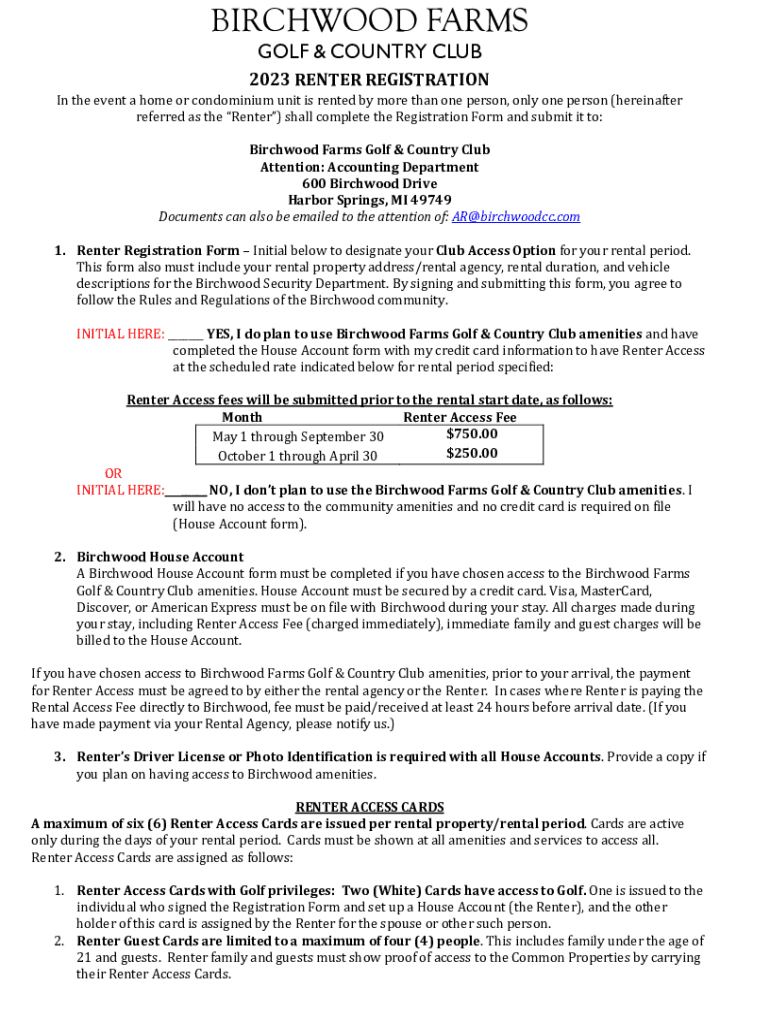 BIRCHWOOD FARMS
GOLF & COUNTRY CLUB

2023 RENTER REGISTRATION

In the event a home or condominium unit is rented by more than one person, only one person (hereinafter referred as the "Renter") shall complete the Registration Form and submit it to:

Birchwood Farms Golf & Country Club
Attention: Accounting Department
600 Birchwood Drive
Harbor Springs, MI 49749
Documents can also be emailed to the attention of: AR@birchwoodcc.com

1. Renter Registration Form – Initial below to designate your Club Access Option for your rental period. This form also must include your rental property address/rental agency, rental duration, and vehicle descriptions for the Birchwood Security Department. By signing and submitting this form, you agree to follow the Rules and Regulations of the Birchwood community.

INITIAL HERE: _______ YES, I do plan to use Birchwood Farms Golf & Country Club amenities and have completed the House Account form with my credit card information to have Renter Access at the scheduled rate indicated below for rental period specified:

Renter Access fees will be submitted prior to the rental start date, as follows:

| Month | Renter Access Fee |
|---|---|
| May 1 through September 30 | $750.00 |
| October 1 through April 30 | $250.00 |

OR
INITIAL HERE: ________ NO, I don't plan to use the Birchwood Farms Golf & Country Club amenities. I will have no access to the community amenities and no credit card is required on file (House Account form).

2. Birchwood House Account
A Birchwood House Account form must be completed if you have chosen access to the Birchwood Farms Golf & Country Club amenities. House Account must be secured by a credit card. Visa, MasterCard, Discover, or American Express must be on file with Birchwood during your stay. All charges made during your stay, including Renter Access Fee (charged immediately), immediate family and guest charges will be billed to the House Account.

If you have chosen access to Birchwood Farms Golf & Country Club amenities, prior to your arrival, the payment for Renter Access must be agreed to by either the rental agency or the Renter. In cases where Renter is paying the Rental Access Fee directly to Birchwood, fee must be paid/received at least 24 hours before arrival date. (If you have made payment via your Rental Agency, please notify us.)

3. Renter's Driver License or Photo Identification is required with all House Accounts. Provide a copy if you plan on having access to Birchwood amenities.

RENTER ACCESS CARDS
A maximum of six (6) Renter Access Cards are issued per rental property/rental period. Cards are active only during the days of your rental period. Cards must be shown at all amenities and services to access all. Renter Access Cards are assigned as follows:

1. Renter Access Cards with Golf privileges: Two (White) Cards have access to Golf. One is issued to the individual who signed the Registration Form and set up a House Account (the Renter), and the other holder of this card is assigned by the Renter for the spouse or other such person.
2. Renter Guest Cards are limited to a maximum of four (4) people. This includes family under the age of 21 and guests. Renter family and guests must show proof of access to the Common Properties by carrying their Renter Access Cards.